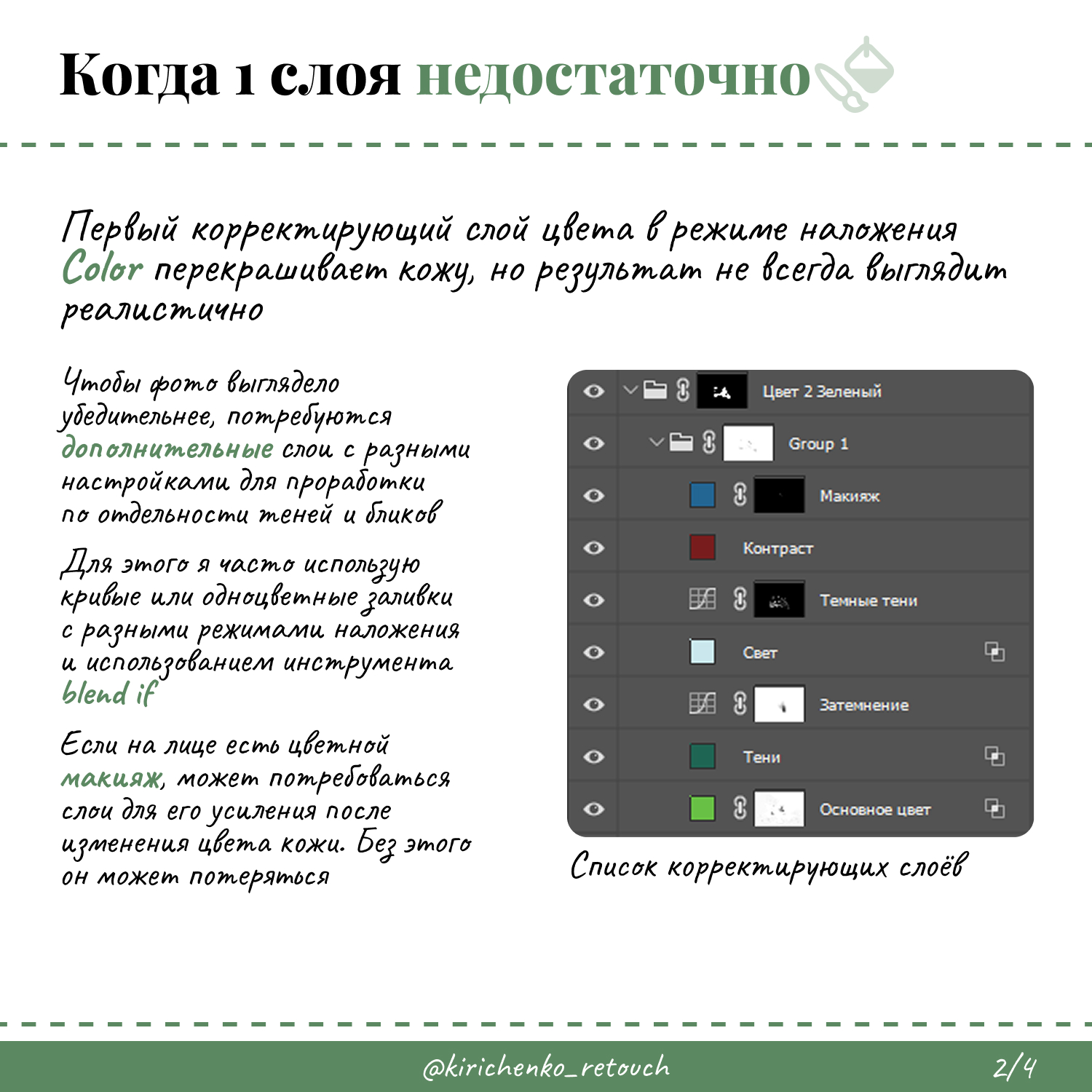 Когда 1 слоя недостаточно

Первый корректирующий слой цвета в режиме наложения Color перекрашивает кожу, но результат не всегда выглядит реалистично

Чтобы фото выглядело убедительнее, потребуются дополнительные слои с разными настройками для проработки по отдельности теней и бликов

Для этого я часто использую кривые или одноцветные заливки с разными режимами наложения и использованием инструмента blend if

Если на лице есть цветной макияж, может потребоваться слои для его усиления после изменения цвета кожи. Без этого он может потеряться

Цвет 2 Зеленый
Group 1
Макияж
Контраст
Темные тени
Свет
Затемнение
Тени
Основное цвет

Список корректирующих слоёв

@kirichenko_retouch

2/4